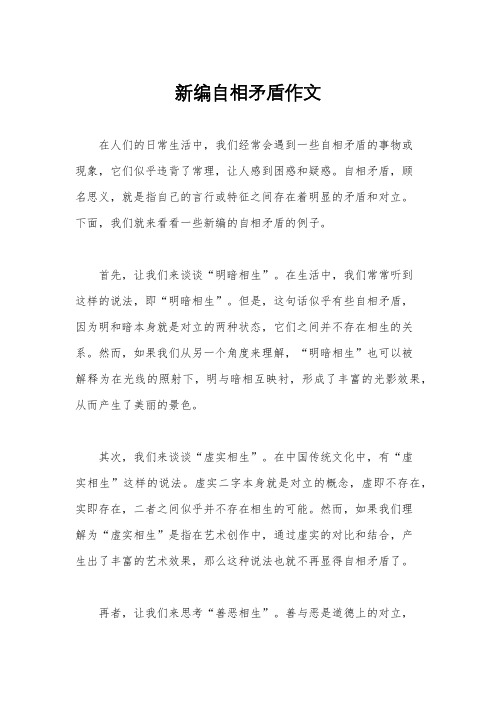 新编自相矛盾作文

在人们的日常生活中，我们经常会遇到一些自相矛盾的事物或现象，它们似乎违背了常理，让人感到困惑和疑惑。自相矛盾，顾名思义，就是指自己的言行或特征之间存在着明显的矛盾和对立。下面，我们就来看看一些新编的自相矛盾的例子。

首先，让我们来谈谈“明暗相生”。在生活中，我们常常听到这样的说法，即“明暗相生”。但是，这句话似乎有些自相矛盾，因为明和暗本身就是对立的两种状态，它们之间并不存在相生的关系。然而，如果我们从另一个角度来理解，“明暗相生”也可以被解释为在光线的照射下，明与暗相互映衬，形成了丰富的光影效果，从而产生了美丽的景色。

其次，我们来谈谈“虚实相生”。在中国传统文化中，有“虚实相生”这样的说法。虚实二字本身就是对立的概念，虚即不存在，实即存在，二者之间似乎并不存在相生的可能。然而，如果我们理解为“虚实相生”是指在艺术创作中，通过虚实的对比和结合，产生出了丰富的艺术效果，那么这种说法也就不再显得自相矛盾了。

再者，让我们来思考“善恶相生”。善与恶是道德上的对立，